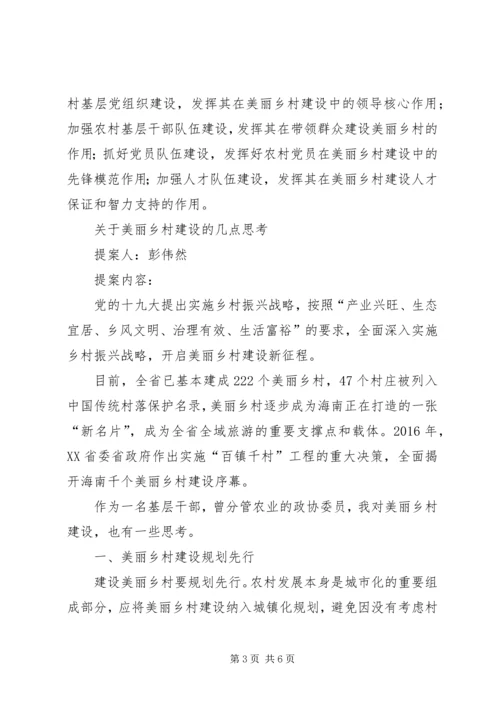 村基层党组织建设，发挥其在美丽乡村建设中的领导核心作用；加强农村基层干部队伍建设，发挥其在带领群众建设美丽乡村的作用；抓好党员队伍建设，发挥好农村党员在美丽乡村建设中的先锋模范作用；加强人才队伍建设，发挥其在美丽乡村建设人才保证和智力支持的作用。

关于美丽乡村建设的几点思考

提案人：彭伟然

提案内容：

党的十九大提出实施乡村振兴战略，按照“产业兴旺、生态宜居、乡风文明、治理有效、生活富裕”的要求，全面深入实施乡村振兴战略，开启美丽乡村建设新征程。

目前，全省已基本建成222个美丽乡村，47个村庄被列入中国传统村落保护名录，美丽乡村逐步成为海南正在打造的一张“新名片”，成为全省全域旅游的重要支撑点和载体。2016年，XX省委省政府作出实施“百镇千村”工程的重大决策，全面揭开海南千个美丽乡村建设序幕。

作为一名基层干部，曾分管农业的政协委员，我对美丽乡村建设，也有一些思考。

一、美丽乡村建设规划先行

建设美丽乡村要规划先行。农村发展本身是城市化的重要组成部分，应将美丽乡村建设纳入城镇化规划，避免因没有考虑村

第3页 共6页